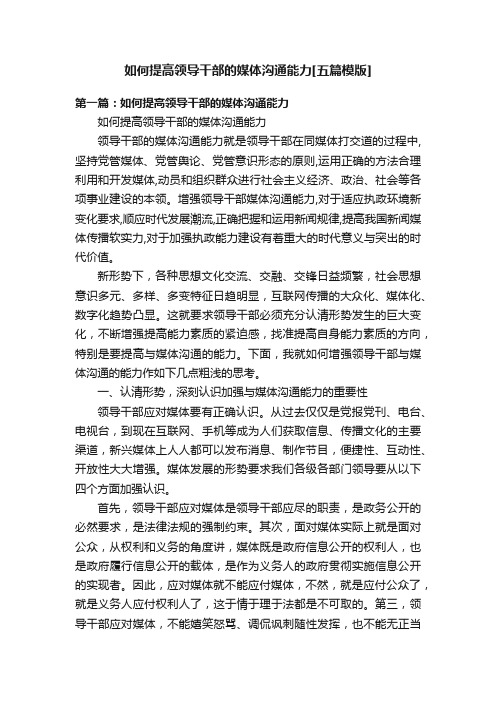 如何提高领导干部的媒体沟通能力[五篇模版]

第一篇：如何提高领导干部的媒体沟通能力

如何提高领导干部的媒体沟通能力

领导干部的媒体沟通能力就是领导干部在同媒体打交道的过程中,坚持党管媒体、党管舆论、党管意识形态的原则,运用正确的方法合理利用和开发媒体,动员和组织群众进行社会主义经济、政治、社会等各项事业建设的本领。增强领导干部媒体沟通能力,对于适应执政环境新变化要求,顺应时代发展潮流,正确把握和运用新闻规律,提高我国新闻媒体传播软实力,对于加强执政能力建设有着重大的时代意义与突出的时代价值。

新形势下，各种思想文化交流、交融、交锋日益频繁，社会思想意识多元、多样、多变特征日趋明显，互联网传播的大众化、媒体化、数字化趋势凸显。这就要求领导干部必须充分认清形势发生的巨大变化，不断增强提高能力素质的紧迫感，找准提高自身能力素质的方向，特别是要提高与媒体沟通的能力。下面，我就如何增强领导干部与媒体沟通的能力作如下几点粗浅的思考。

一、认清形势，深刻认识加强与媒体沟通能力的重要性

领导干部应对媒体要有正确认识。从过去仅仅是党报党刊、电台、电视台，到现在互联网、手机等成为人们获取信息、传播文化的主要渠道，新兴媒体上人人都可以发布消息、制作节目，便捷性、互动性、开放性大大增强。媒体发展的形势要求我们各级各部门领导要从以下四个方面加强认识。

首先，领导干部应对媒体是领导干部应尽的职责，是政务公开的必然要求，是法律法规的强制约束。其次，面对媒体实际上就是面对公众，从权利和义务的角度讲，媒体既是政府信息公开的权利人，也是政府履行信息公开的载体，是作为义务人的政府贯彻实施信息公开的实现者。因此，应对媒体就不能应付媒体，不然，就是应付公众了，就是义务人应付权利人了，这于情于理于法都是不可取的。第三，领导干部应对媒体，不能嬉笑怒骂、调侃讽刺随性发挥，也不能无正当